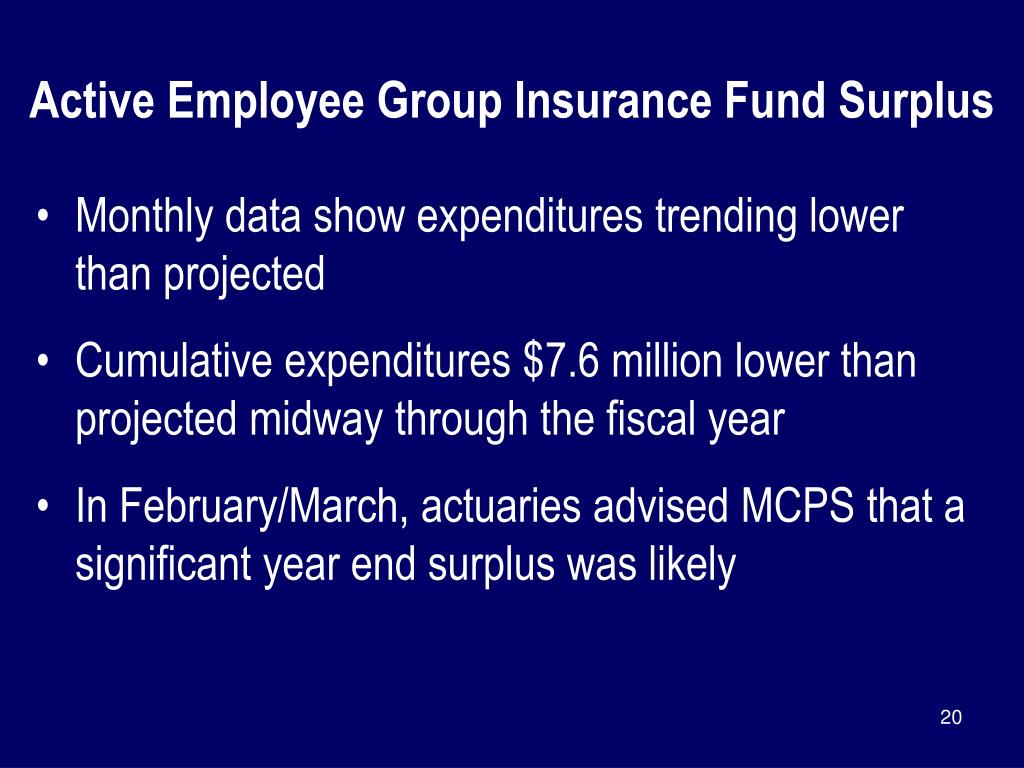 Active Employee Group Insurance Fund Surplus

• Monthly data show expenditures trending lower than projected

• Cumulative expenditures \$7.6 million lower than projected midway through the fiscal year

• In February/March, actuaries advised MCPS that a significant year end surplus was likely

20